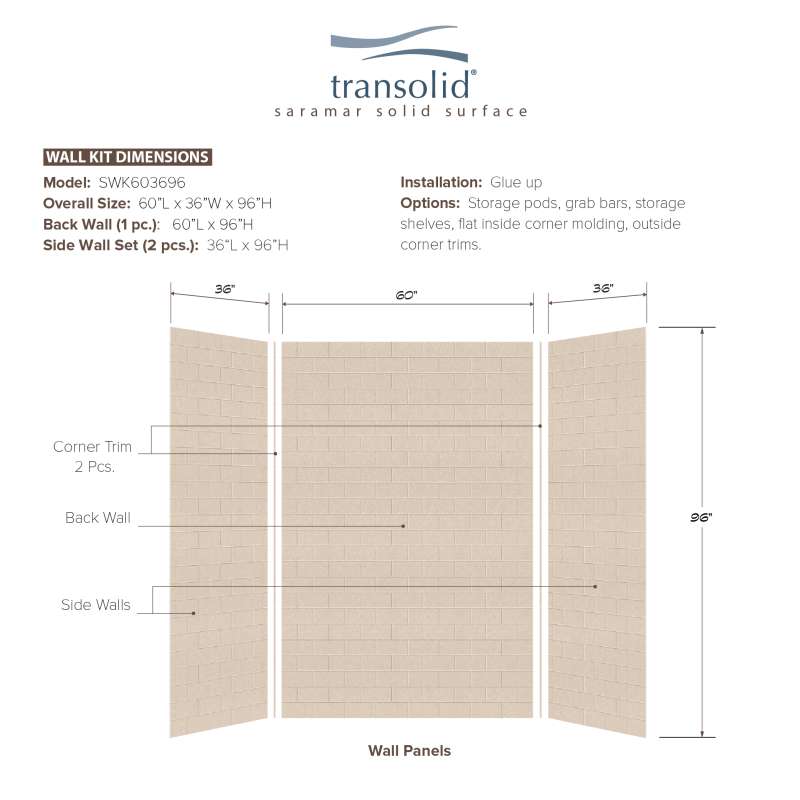 transolid®
saramar solid surface

WALL KIT DIMENSIONS

Model: SWK603696
Overall Size: 60"L x 36"W x 96"H
Back Wall (1 pc.): 60"L x 96"H
Side Wall Set (2 pcs.): 36"L x 96"H

Installation: Glue up
Options: Storage pods, grab bars, storage shelves, flat inside corner molding, outside corner trims.

36"
60"
36"
Corner Trim
2 Pcs.
Back Wall
Side Walls
96"

Wall Panels